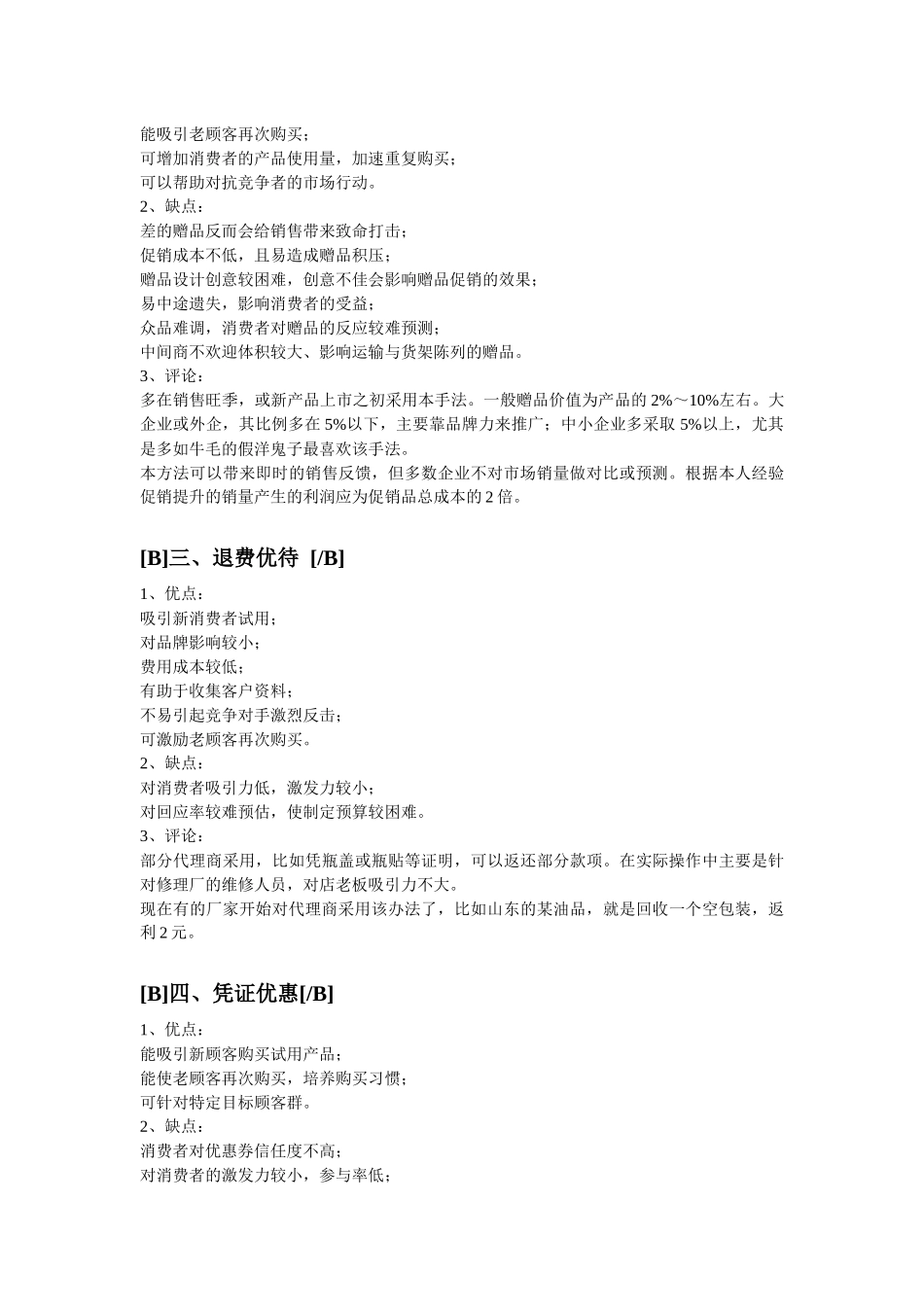 能吸引老顾客再次购买；
可增加消费者的产品使用量，加速重复购买；
可以帮助对抗竞争者的市场行动。
2、缺点：
差的赠品反而会给销售带来致命打击；
促销成本不低，且易造成赠品积压；
赠品设计创意较困难，创意不佳会影响赠品促销的效果；
易中途遗失，影响消费者的受益；
众品难调，消费者对赠品的反应较难预测；
中间商不欢迎体积较大、影响运输与货架陈列的赠品。
3、评论：
多在销售旺季，或新产品上市之初采用本手法。一般赠品价值为产品的 2%～10%左右。大企业或外企，其比例多在 5%以下，主要靠品牌力来推广；中小企业多采取 5%以上，尤其是多如牛毛的假洋鬼子最喜欢该手法。
本方法可以带来即时的销售反馈，但多数企业不对市场销量做对比或预测。根据本人经验促销提升的销量产生的利润应为促销品总成本的 2 倍。

[B]三、退费优待 [/B]

1、优点：
吸引新消费者试用；
对品牌影响较小；
费用成本较低；
有助于收集客户资料；
不易引起竞争对手激烈反击；
可激励老顾客再次购买。
2、缺点：
对消费者吸引力低，激发力较小；
对回应率较难预估，使制定预算较困难。
3、评论：
部分代理商采用，比如凭瓶盖或瓶贴等证明，可以返还部分款项。在实际操作中主要是针对修理厂的维修人员，对店老板吸引力不大。
现在有的厂家开始对代理商采用该办法了，比如山东的某油品，就是回收一个空包装，返利 2 元。

[B]四、凭证优惠[/B]

1、优点：
能吸引新顾客购买试用产品；
能使老顾客再次购买，培养购买习惯；
可针对特定目标顾客群。
2、缺点：
消费者对优惠券信任度不高；
对消费者的激发力较小，参与率低；